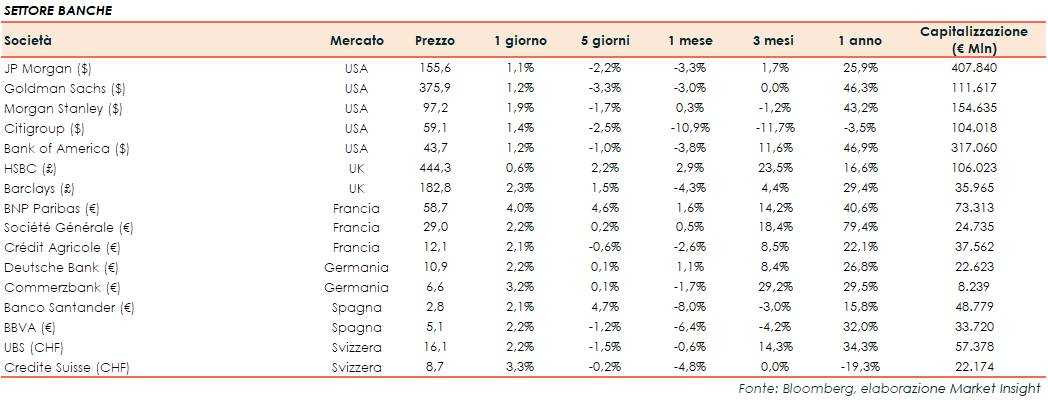 SETTORE BANCHE

| Società | Mercato | Prezzo | 1 giorno | 5 giorni | 1 mese | 3 mesi | 1 anno | Capitalizzazione (€ Mln) |
|---|---|---|---|---|---|---|---|---|
| JP Morgan ($) | USA | 155,6 | 1,1% | -2,2% | -3,3% | 1,7% | 25,9% | 407.840 |
| Goldman Sachs ($) | USA | 375,9 | 1,2% | -3,3% | -3,0% | 0,0% | 46,3% | 111.617 |
| Morgan Stanley ($) | USA | 97,2 | 1,9% | -1,7% | 0,3% | -1,2% | 43,2% | 154.635 |
| Citigroup ($) | USA | 59,1 | 1,4% | -2,5% | -10,9% | -11,7% | -3,5% | 104.018 |
| Bank of America ($) | USA | 43,7 | 1,2% | -1,0% | -3,8% | 11,6% | 46,9% | 317.060 |
| HSBC (£) | UK | 444,3 | 0,6% | 2,2% | 2,9% | 23,5% | 16,6% | 106.023 |
| Barclays (£) | UK | 182,8 | 2,3% | 1,5% | -4,3% | 4,4% | 29,4% | 35.965 |
| BNP Paribas (€) | Francia | 58,7 | 4,0% | 4,6% | 1,6% | 14,2% | 40,6% | 73.313 |
| Société Générale (€) | Francia | 29,0 | 2,2% | 0,2% | 0,5% | 18,4% | 79,4% | 24.735 |
| Crédit Agricole (€) | Francia | 12,1 | 2,1% | -0,6% | -2,6% | 8,5% | 22,1% | 37.562 |
| Deutsche Bank (€) | Germania | 10,9 | 2,2% | 0,1% | 1,1% | 8,4% | 26,8% | 22.623 |
| Commerzbank (€) | Germania | 6,6 | 3,2% | 0,1% | -1,7% | 29,2% | 29,5% | 8.239 |
| Banco Santander (€) | Spagna | 2,8 | 2,1% | 4,7% | -8,0% | -3,0% | 15,8% | 48.779 |
| BBVA (€) | Spagna | 5,1 | 2,2% | -1,2% | -6,4% | -4,2% | 32,0% | 33.720 |
| UBS (CHF) | Svizzera | 16,1 | 2,2% | -1,5% | -0,6% | 14,3% | 34,3% | 57.378 |
| Credite Suisse (CHF) | Svizzera | 8,7 | 3,3% | -0,2% | -4,8% | 0,0% | -19,3% | 22.174 |

Fonte: Bloomberg, elaborazione Market Insight